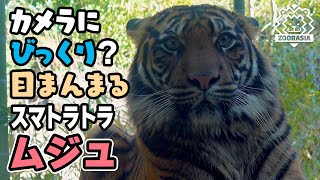 カメラに
びっくり?
目まんまる
スマトラトラ
ムジュ

ZOORASIA